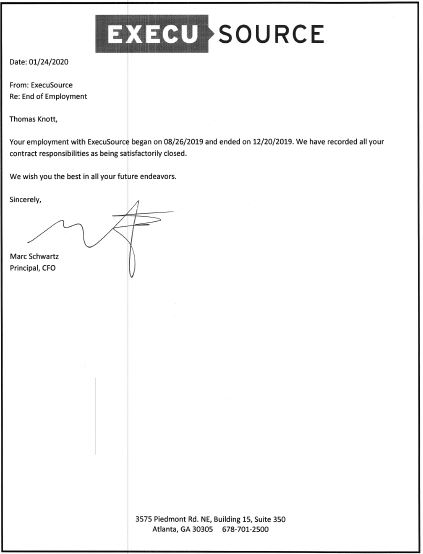 EXECU SOURCE

Date: 01/24/2020

From: ExecuSource
Re: End of Employment

Thomas Knott,

Your employment with ExecuSource began on 08/26/2019 and ended on 12/20/2019. We have recorded all your contract responsibilities as being satisfactorily closed.

We wish you the best in all your future endeavors.

Sincerely,

Marc Schwartz
Principal, CFO

3575 Piedmont Rd. NE, Building 15, Suite 350
Atlanta, GA 30305 678-701-2500